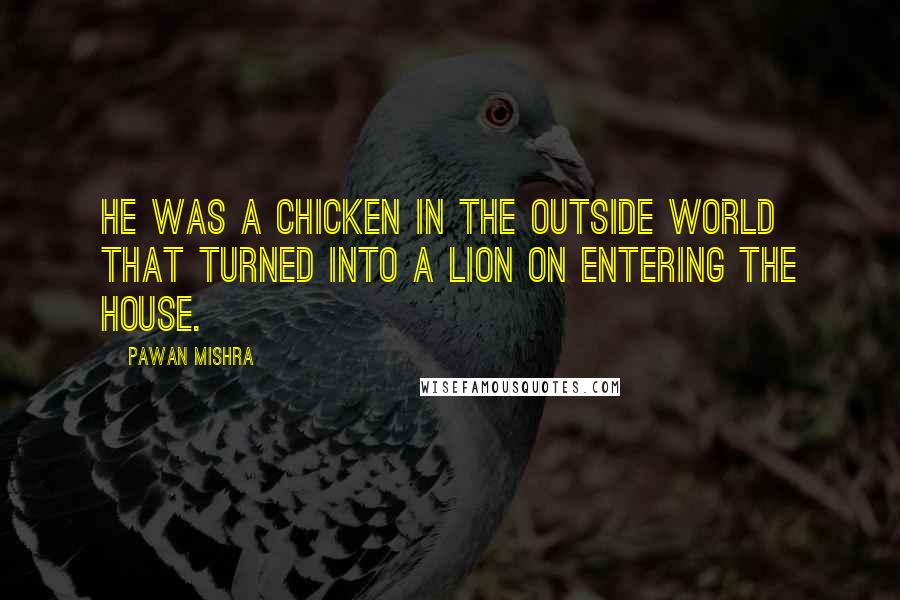 HE WAS A CHICKEN IN THE OUTSIDE WORLD THAT TURNED INTO A LION ON ENTERING THE HOUSE.

PAWAN MISHRA

WISEFAMOUSQUOTES.COM